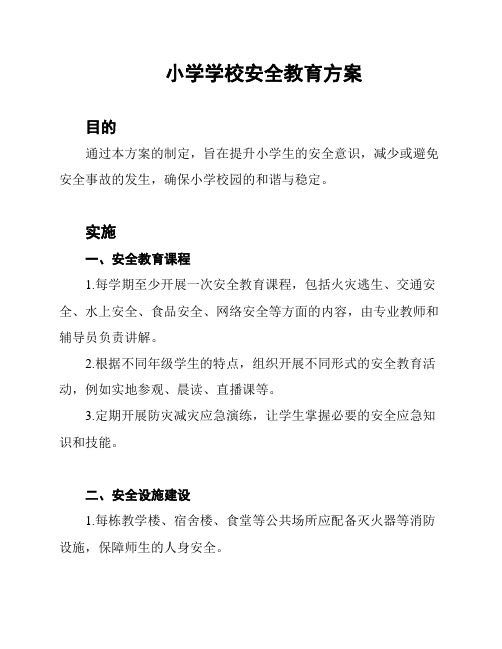 小学学校安全教育方案

目的

通过本方案的制定，旨在提升小学生的安全意识，减少或避免安全事故的发生，确保小学校园的和谐与稳定。

实施

一、安全教育课程

1.每学期至少开展一次安全教育课程，包括火灾逃生、交通安全、水上安全、食品安全、网络安全等方面的内容，由专业教师和辅导员负责讲解。

2.根据不同年级学生的特点，组织开展不同形式的安全教育活动，例如实地参观、晨读、直播课等。

3.定期开展防灾减灾应急演练，让学生掌握必要的安全应急知识和技能。

二、安全设施建设

1.每栋教学楼、宿舍楼、食堂等公共场所应配备灭火器等消防设施，保障师生的人身安全。